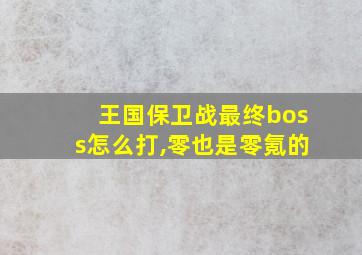 王国保卫战最终boss怎么打,零也是零氪的